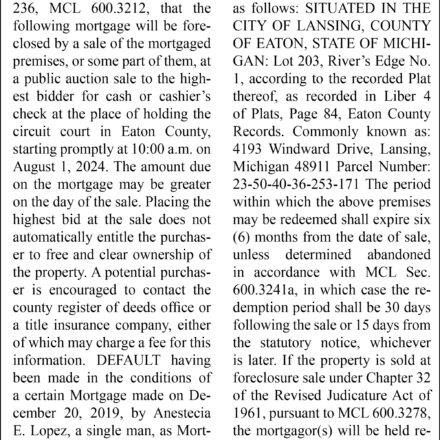 236, MCL 600.3212, that the following mortgage will be foreclosed by a sale of the mortgaged premises, or some part of them, at a public auction sale to the highest bidder for cash or cashier's check at the place of holding the circuit court in Eaton County, starting promptly at 10:00 a.m. on August 1, 2024. The amount due on the mortgage may be greater on the day of the sale. Placing the highest bid at the sale does not automatically entitle the purchaser to free and clear ownership of the property. A potential purchaser is encouraged to contact the county register of deeds office or a title insurance company, either of which may charge a fee for this information. DEFAULT having been made in the conditions of a certain Mortgage made on December 20, 2019, by Anestecia E. Lopez, a single man, as Mort-

as follows: SITUATED IN THE CITY OF LANSING, COUNTY OF EATON, STATE OF MICHIGAN: Lot 203, River's Edge No. 1, according to the recorded Plat thereof, as recorded in Liber 4 of Plats, Page 84, Eaton County Records. Commonly known as: 4193 Windward Drive, Lansing, Michigan 48911 Parcel Number: 23-50-40-36-253-171 The period within which the above premises may be redeemed shall expire six (6) months from the date of sale, unless determined abandoned in accordance with MCL Sec. 600.3241a, in which case the redemption period shall be 30 days following the sale or 15 days from the statutory notice, whichever is later. If the property is sold at foreclosure sale under Chapter 32 of the Revised Judicature Act of 1961, pursuant to MCL 600.3278, the mortgagor(s) will be held re-